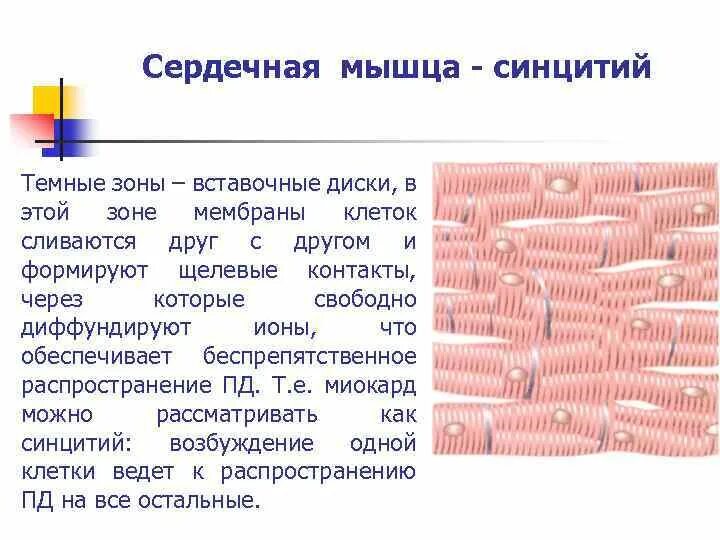 Сердечная мышца - синцитий

Темные зоны – вставочные диски, в этой зоне мембраны клеток сливаются друг с другом и формируют щелевые контакты, через которые свободно диффундируют ионы, что обеспечивает беспрепятственное распространение ПД. Т.е. миокард можно рассматривать как синцитий: возбуждение одной клетки ведет к распространению ПД на все остальные.